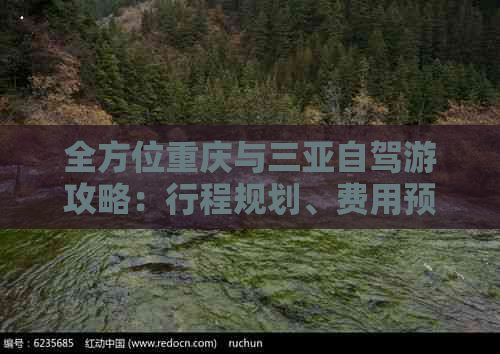 全方位重庆与三亚自驾游攻略：行程规划、费用预

编号：6235685　红动中国 (www.redocn.com)　ruchun